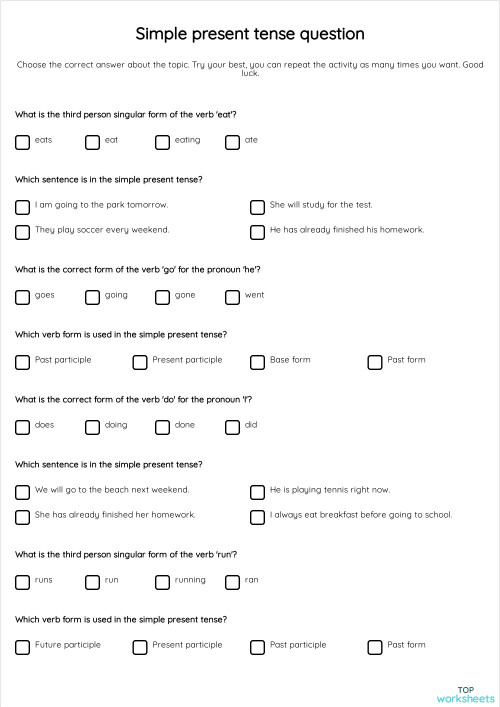 Simple present tense question

Choose the correct answer about the topic. Try your best, you can repeat the activity as many times you want. Good luck.

What is the third person singular form of the verb 'eat'?

eats
eat
eating
ate

Which sentence is in the simple present tense?

I am going to the park tomorrow.
She will study for the test.
They play soccer every weekend.
He has already finished his homework.

What is the correct form of the verb 'go' for the pronoun 'he'?

goes
going
gone
went

Which verb form is used in the simple present tense?

Past participle
Present participle
Base form
Past form

What is the correct form of the verb 'do' for the pronoun 'I'?

does
doing
done
did

Which sentence is in the simple present tense?

We will go to the beach next weekend.
He is playing tennis right now.
She has already finished her homework.
I always eat breakfast before going to school.

What is the third person singular form of the verb 'run'?

runs
run
running
ran

Which verb form is used in the simple present tense?

Future participle
Present participle
Past participle
Past form

TOP worksheets